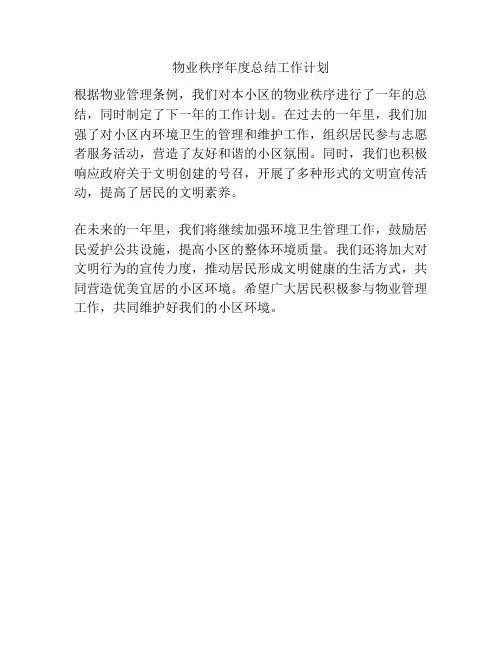 物业秩序年度总结工作计划

根据物业管理条例，我们对本小区的物业秩序进行了一年的总结，同时制定了下一年的工作计划。在过去的一年里，我们加强了对小区内环境卫生的管理和维护工作，组织居民参与志愿者服务活动，营造了友好和谐的小区氛围。同时，我们也积极响应政府关于文明创建的号召，开展了多种形式的文明宣传活动，提高了居民的文明素养。

在未来的一年里，我们将继续加强环境卫生管理工作，鼓励居民爱护公共设施，提高小区的整体环境质量。我们还将加大对文明行为的宣传力度，推动居民形成文明健康的生活方式，共同营造优美宜居的小区环境。希望广大居民积极参与物业管理工作，共同维护好我们的小区环境。